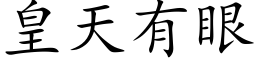 皇天有眼